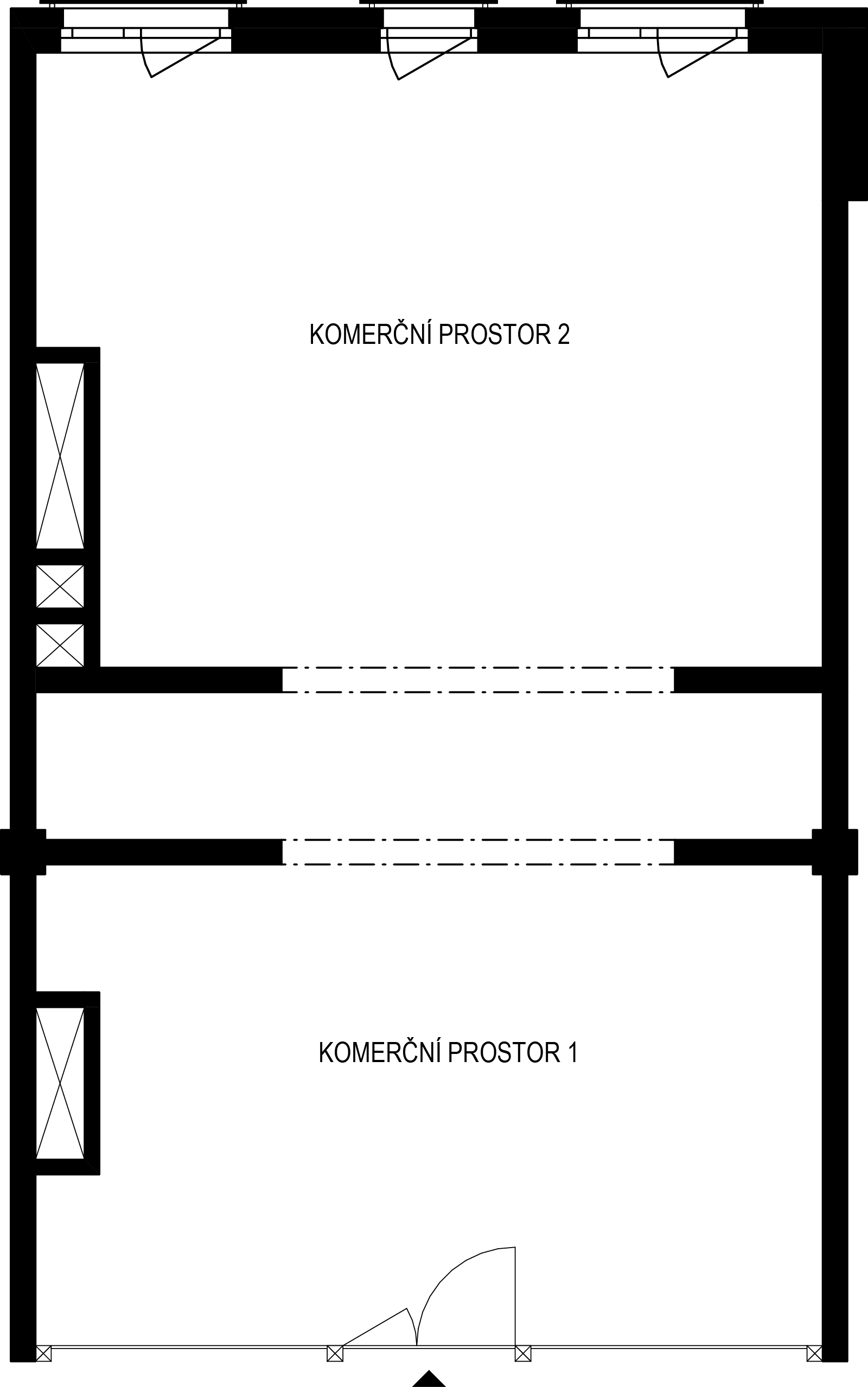 KOMERČNÍ PROSTOR 2

KOMERČNÍ PROSTOR 1